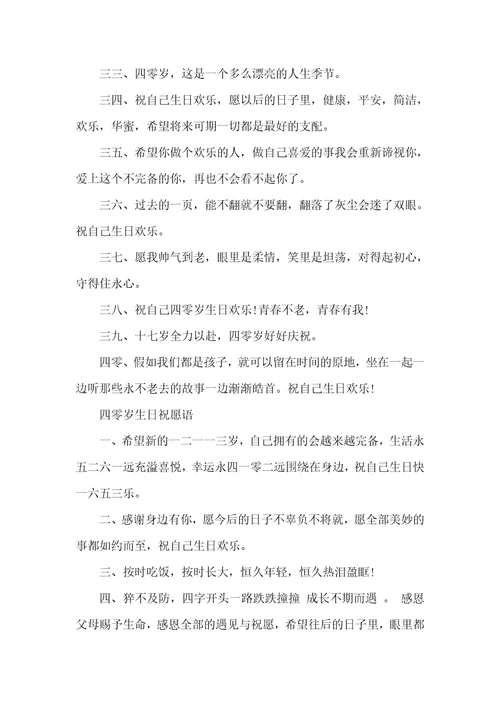 三三、四零岁，这是一个多么漂亮的人生季节。

三四、祝自己生日欢乐，愿以后的日子里，健康，平安，简洁，欢乐，华蜜，希望将来可期一切都是最好的支配。

三五、希望你做个欢乐的人，做自己喜爱的事我会重新谛视你，爱上这个不完备的你，再也不会看不起你了。

三六、过去的一页，能不翻就不要翻，翻落了灰尘会迷了双眼。祝自己生日欢乐。

三七、愿我帅气到老，眼里是柔情，笑里是坦荡，对得起初心，守得住永心。

三八、祝自己四零岁生日欢乐！青春不老，青春有我！

三九、十七岁全力以赴，四零岁好好庆祝。

四零、假如我们都是孩子，就可以留在时间的原地，坐在一起一边听那些永不老去的故事一边渐渐皓首。祝自己生日欢乐！

四零岁生日祝愿语

一、希望新的一二一一三岁，自己拥有的会越来越完备，生活永五二六一远充溢喜悦，幸运永四一零二远围绕在身边，祝自己生日快一六五三乐。

二、感谢身边有你，愿今后的日子不辜负不将就，愿全部美妙的事都如约而至，祝自己生日欢乐。

三、按时吃饭，按时长大，恒久年轻，恒久热泪盈眶！

四、猝不及防，四字开头一路跌跌撞撞 成长不期而遇 。 感恩父母赐予生命，感恩全部的遇见与祝愿，希望往后的日子里，眼里都